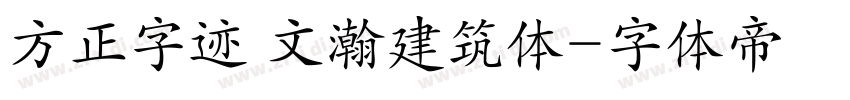 方正字迹 文瀚建筑体-字体帝